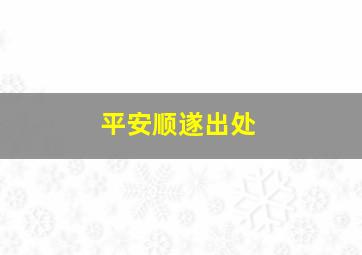 平安顺遂出处